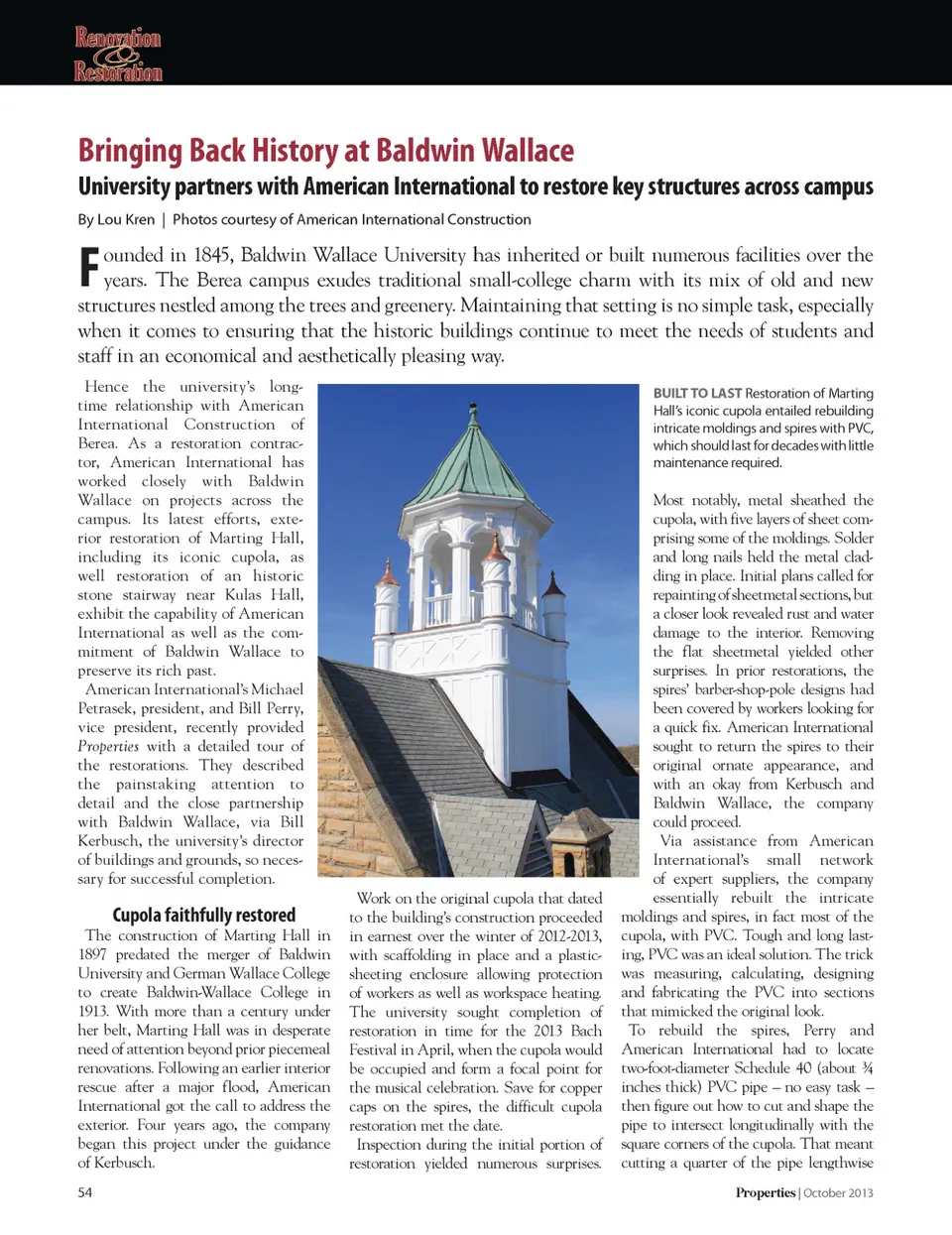 Renovation & Restoration

Bringing Back History at Baldwin Wallace

University partners with American International to restore key structures across campus

By Lou Kren | Photos courtesy of American International Construction

Founded in 1845, Baldwin Wallace University has inherited or built numerous facilities over the years. The Berea campus exudes traditional small-college charm with its mix of old and new structures nestled among the trees and greenery. Maintaining that setting is no simple task, especially when it comes to ensuring that the historic buildings continue to meet the needs of students and staff in an economical and aesthetically pleasing way.

Hence the university's longtime relationship with American International Construction of Berea. As a restoration contractor, American International has worked closely with Baldwin Wallace on projects across the campus. Its latest efforts, exterior restoration of Marting Hall, including its iconic cupola, as well restoration of an historic stone stairway near Kulas Hall, exhibit the capability of American International as well as the commitment of Baldwin Wallace to preserve its rich past.

American International's Michael Petrasek, president, and Bill Perry, vice president, recently provided Properties with a detailed tour of the restorations. They described the painstaking attention to detail and the close partnership with Baldwin Wallace, via Bill Kerbusch, the university's director of buildings and grounds, so necessary for successful completion.

Cupola faithfully restored

The construction of Marting Hall in 1897 predated the merger of Baldwin University and German Wallace College to create Baldwin-Wallace College in 1913. With more than a century under her belt, Marting Hall was in desperate need of attention beyond prior piecemeal renovations. Following an earlier interior rescue after a major flood, American International got the call to address the exterior. Four years ago, the company began this project under the guidance of Kerbusch.

Work on the original cupola that dated to the building's construction proceeded in earnest over the winter of 2012-2013, with scaffolding in place and a plastic-sheeting enclosure allowing protection of workers as well as workspace heating. The university sought completion of restoration in time for the 2013 Bach Festival in April, when the cupola would be occupied and form a focal point for the musical celebration. Save for copper caps on the spires, the difficult cupola restoration met the date.

Inspection during the initial portion of restoration yielded numerous surprises.

BUILT TO LAST Restoration of Marting Hall's iconic cupola entailed rebuilding intricate moldings and spires with PVC, which should last for decades with little maintenance required.

Most notably, metal sheathed the cupola, with five layers of sheet comprising some of the moldings. Solder and long nails held the metal cladding in place. Initial plans called for repainting of sheetmetal sections, but a closer look revealed rust and water damage to the interior. Removing the flat sheetmetal yielded other surprises. In prior restorations, the spires' barber-shop-pole designs had been covered by workers looking for a quick fix. American International sought to return the spires to their original ornate appearance, and with an okay from Kerbusch and Baldwin Wallace, the company could proceed.

Via assistance from American International's small network of expert suppliers, the company essentially rebuilt the intricate moldings and spires, in fact most of the cupola, with PVC. Tough and long lasting, PVC was an ideal solution. The trick was measuring, calculating, designing and fabricating the PVC into sections that mimicked the original look.

To rebuild the spires, Perry and American International had to locate two-foot-diameter Schedule 40 (about ¾ inches thick) PVC pipe – no easy task – then figure out how to cut and shape the pipe to intersect longitudinally with the square corners of the cupola. That meant cutting a quarter of the pipe lengthwise

54

Properties | October 2013